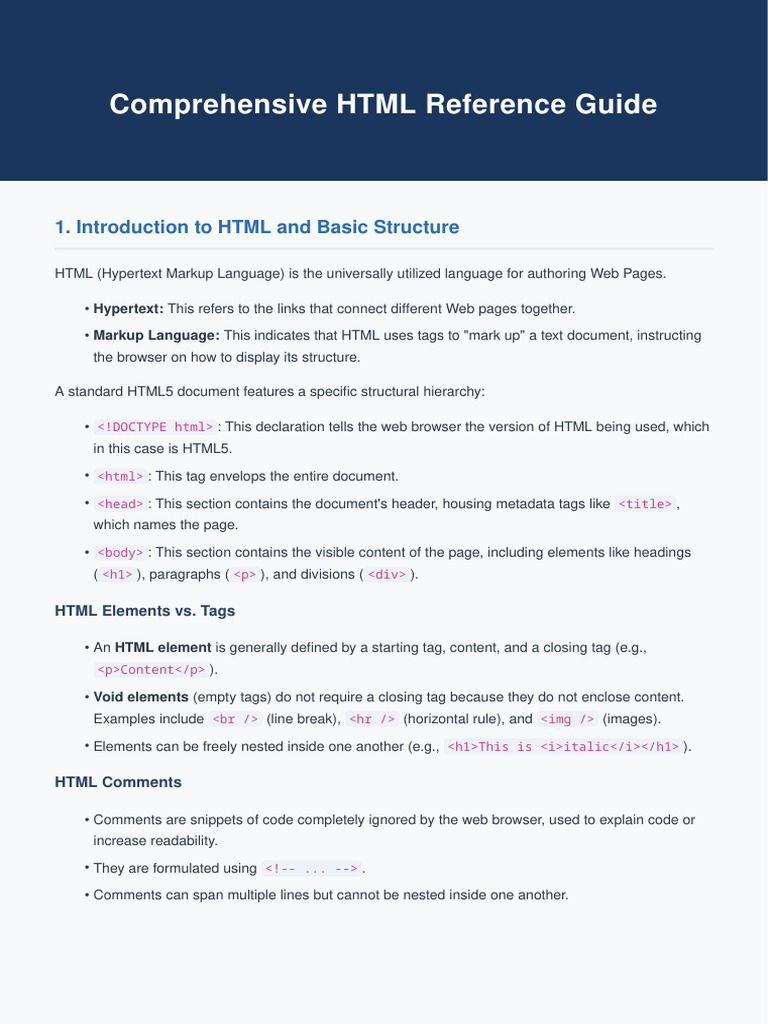 Comprehensive HTML Reference Guide

1. Introduction to HTML and Basic Structure

HTML (Hypertext Markup Language) is the universally utilized language for authoring Web Pages.

• Hypertext: This refers to the links that connect different Web pages together.
• Markup Language: This indicates that HTML uses tags to "mark up" a text document, instructing the browser on how to display its structure.

A standard HTML5 document features a specific structural hierarchy:

• <!DOCTYPE html> : This declaration tells the web browser the version of HTML being used, which in this case is HTML5.
• <html> : This tag envelops the entire document.
• <head> : This section contains the document's header, housing metadata tags like <title> , which names the page.
• <body> : This section contains the visible content of the page, including elements like headings ( <h1> ), paragraphs ( <p> ), and divisions ( <div> ).

HTML Elements vs. Tags

• An HTML element is generally defined by a starting tag, content, and a closing tag (e.g., <p>Content</p> ).
• Void elements (empty tags) do not require a closing tag because they do not enclose content. Examples include <br /> (line break), <hr /> (horizontal rule), and <img /> (images).
• Elements can be freely nested inside one another (e.g., <h1>This is <i>italic</i></h1> ).

HTML Comments

• Comments are snippets of code completely ignored by the web browser, used to explain code or increase readability.
• They are formulated using <!-- ... --> .
• Comments can span multiple lines but cannot be nested inside one another.